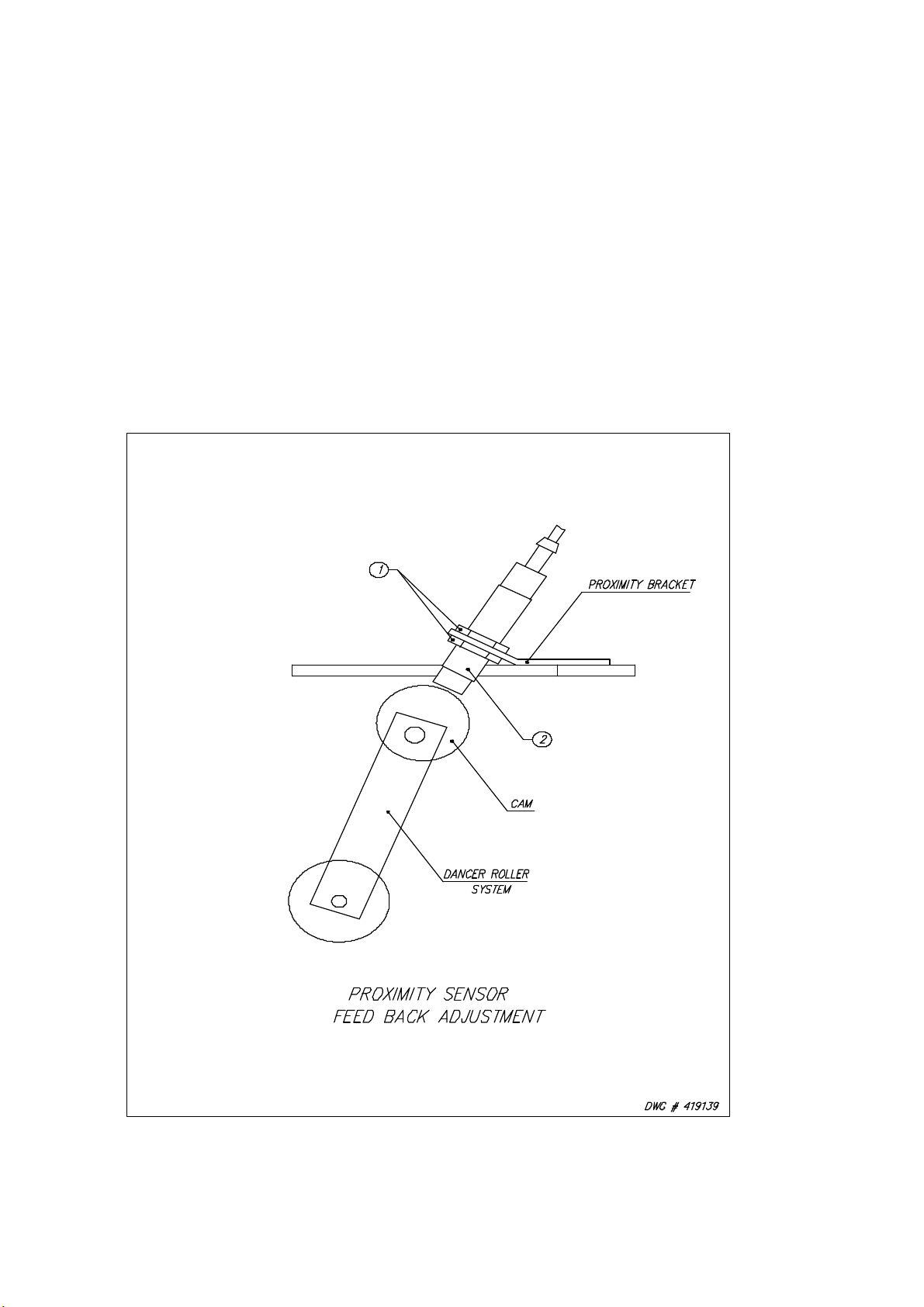 1

PROXIMITY BRACKET

2

CAM

DANCER ROLLER SYSTEM

PROXIMITY SENSOR
FEED BACK ADJUSTMENT

DWG # 419139